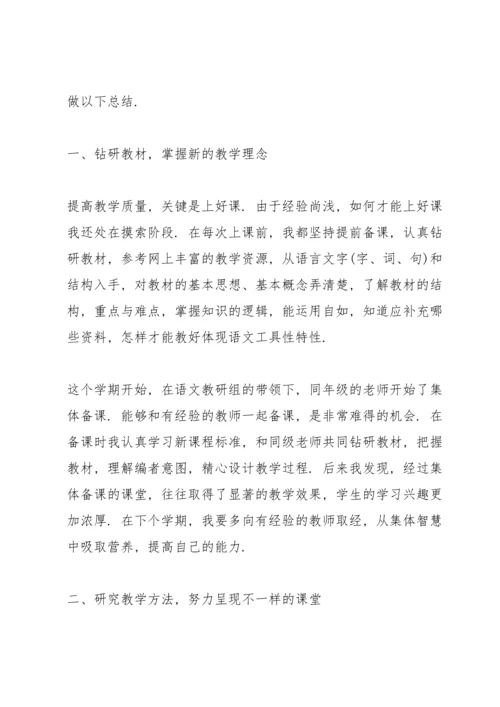 做以下总结.

一、钻研教材，掌握新的教学理念

提高教学质量，关键是上好课. 由于经验尚浅，如何才能上好课我还处在摸索阶段. 在每次上课前，我都坚持提前备课，认真钻研教材，参考网上丰富的教学资源，从语言文字(字、词、句)和结构入手，对教材的基本思想、基本概念弄清楚，了解教材的结构，重点与难点，掌握知识的逻辑，能运用自如，知道应补充哪些资料，怎样才能教好体现语文工具性特性.

这个学期开始，在语文教研组的带领下，同年级的老师开始了集体备课. 能够和有经验的教师一起备课，是非常难得的机会. 在备课时我认真学习新课程标准，和同级老师共同钻研教材，把握教材，理解编者意图，精心设计教学过程. 后来我发现，经过集体备课的课堂，往往取得了显著的教学效果，学生的学习兴趣更加浓厚. 在下个学期，我要多向有经验的教师取经，从集体智慧中吸取营养，提高自己的能力.

二、研究教学方法，努力呈现不一样的课堂